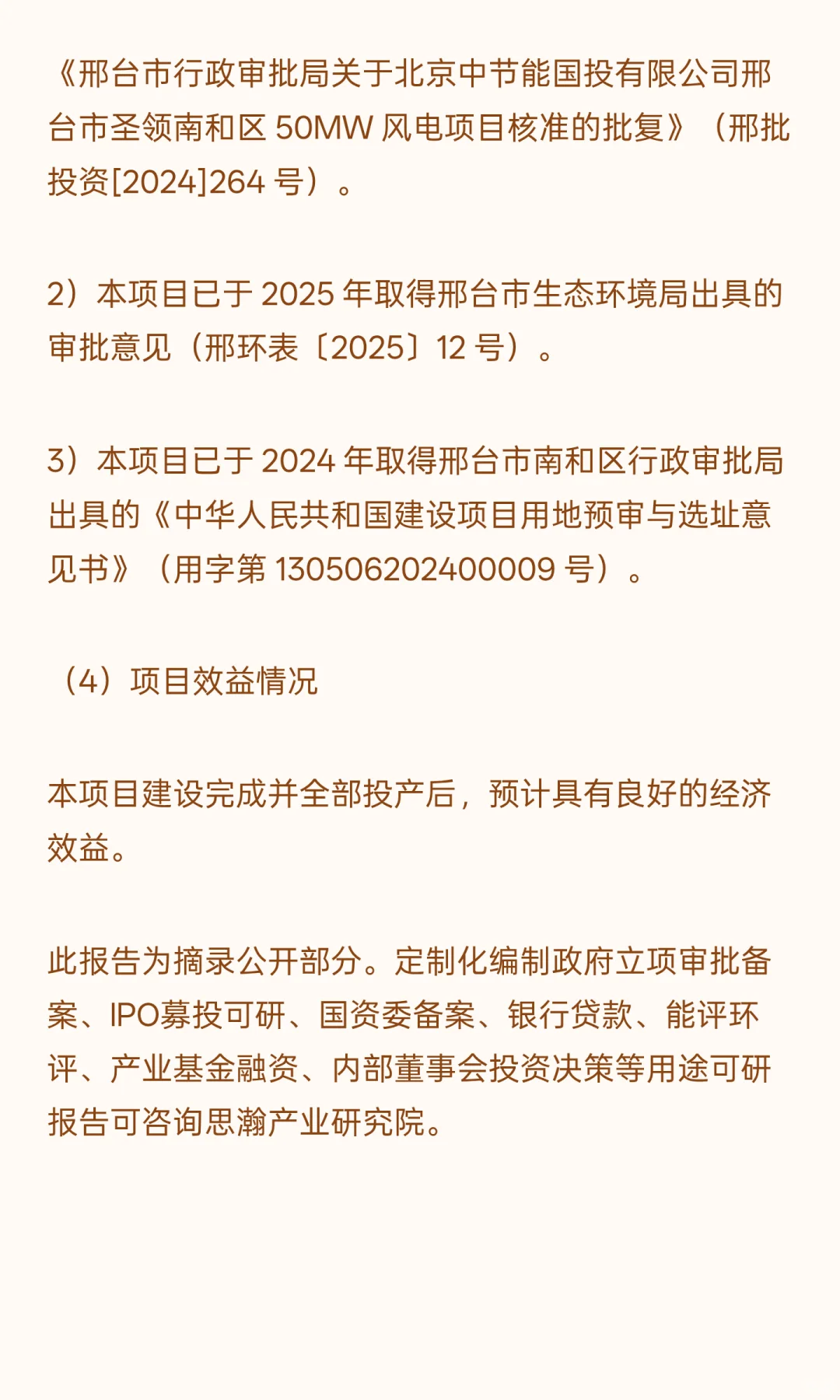 《邢台市行政审批局关于北京中节能国投有限公司邢台市圣领南和区 50MW 风电项目核准的批复》（邢批投资[2024]264 号）。

2）本项目已于 2025 年取得邢台市生态环境局出具的审批意见（邢环表〔2025〕12 号）。

3）本项目已于 2024 年取得邢台市南和区行政审批局出具的《中华人民共和国建设项目用地预审与选址意见书》（用字第 130506202400009 号）。

（4）项目效益情况

本项目建设完成并全部投产后，预计具有良好的经济效益。

此报告为摘录公开部分。定制化编制政府立项审批备案、IPO募投可研、国资委备案、银行贷款、能评环评、产业基金融资、内部董事会投资决策等用途可研报告可咨询思瀚产业研究院。